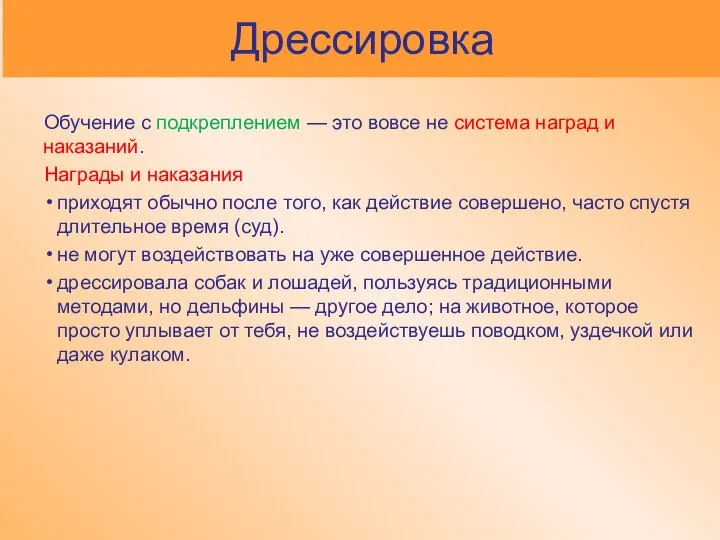 Дрессировка

Обучение с подкреплением — это вовсе не система наград и наказаний.

Награды и наказания

• приходят обычно после того, как действие совершено, часто спустя длительное время (суд).

• не могут воздействовать на уже совершенное действие.

• дрессировала собак и лошадей, пользуясь традиционными методами, но дельфины — другое дело; на животное, которое просто уплывает от тебя, не воздействуешь поводком, уздечкой или даже кулаком.